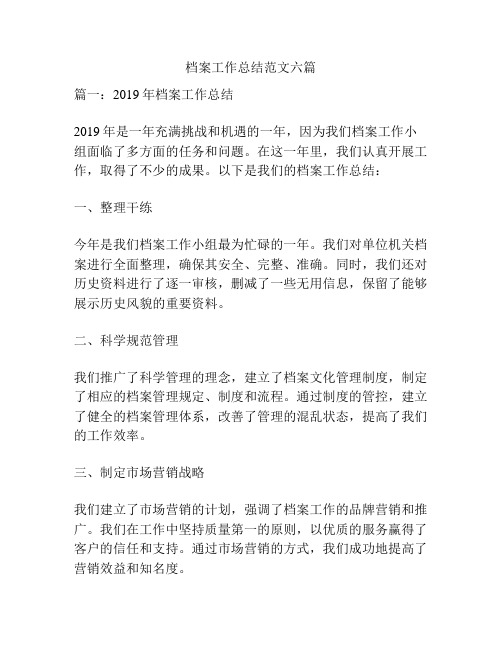 档案工作总结范文六篇

篇一：2019 年档案工作总结

2019 年是一年充满挑战和机遇的一年，因为我们档案工作小组面临了多方面的任务和问题。在这一年里，我们认真开展工作，取得了不少的成果。以下是我们的档案工作总结：

一、整理干练

今年是我们档案工作小组最为忙碌的一年。我们对单位机关档案进行全面整理，确保其安全、完整、准确。同时，我们还对历史资料进行了逐一审核，删减了一些无用信息，保留了能够展示历史风貌的重要资料。

二、科学规范管理

我们推广了科学管理的理念，建立了档案文化管理制度，制定了相应的档案管理规定、制度和流程。通过制度的管控，建立了健全的档案管理体系，改善了管理的混乱状态，提高了我们的工作效率。

三、制定市场营销战略

我们建立了市场营销的计划，强调了档案工作的品牌营销和推广。我们在工作中坚持质量第一的原则，以优质的服务赢得了客户的信任和支持。通过市场营销的方式，我们成功地提高了营销效益和知名度。